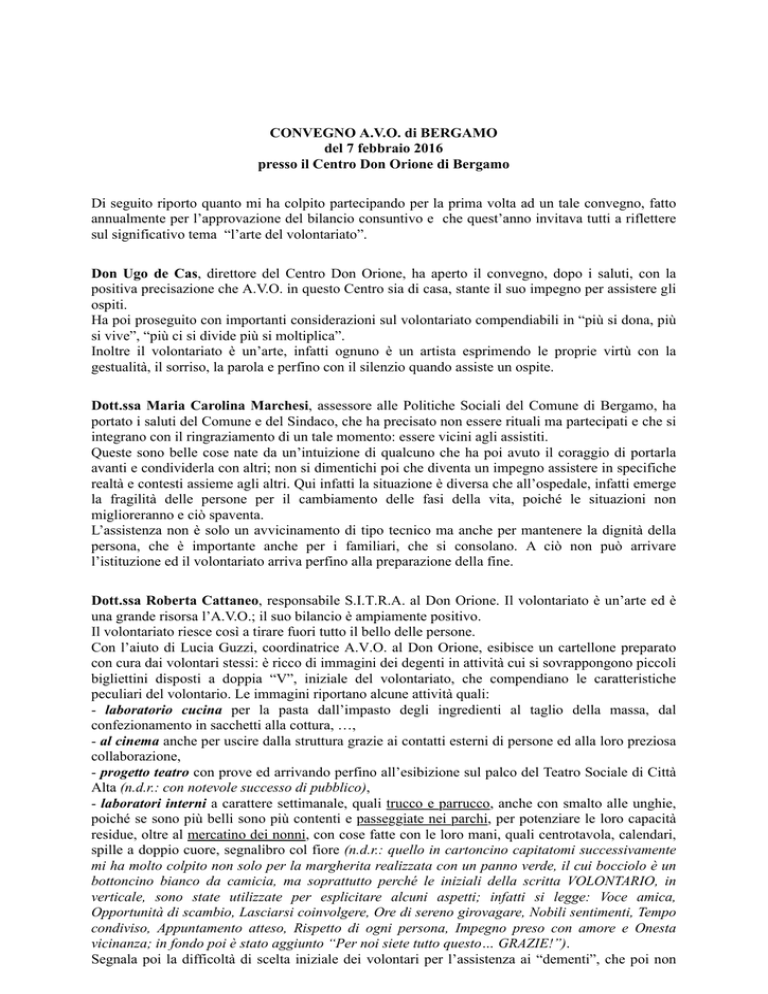 CONVEGNO A.V.O. di BERGAMO
del 7 febbraio 2016
presso il Centro Don Orione di Bergamo

Di seguito riporto quanto mi ha colpito partecipando per la prima volta ad un tale convegno, fatto annualmente per l'approvazione del bilancio consuntivo e che quest'anno invitava tutti a riflettere sul significativo tema "l'arte del volontariato".

Don Ugo de Cas, direttore del Centro Don Orione, ha aperto il convegno, dopo i saluti, con la positiva precisazione che A.V.O. in questo Centro sia di casa, stante il suo impegno per assistere gli ospiti.
Ha poi proseguito con importanti considerazioni sul volontariato compendiabili in "più si dona, più si vive", "più ci si divide più si moltiplica".
Inoltre il volontariato è un'arte, infatti ognuno è un artista esprimendo le proprie virtù con la gestualità, il sorriso, la parola e perfino con il silenzio quando assiste un ospite.

Dott.ssa Maria Carolina Marchesi, assessore alle Politiche Sociali del Comune di Bergamo, ha portato i saluti del Comune e del Sindaco, che ha precisato non essere rituali ma partecipati e che si integrano con il ringraziamento di un tale momento: essere vicini agli assistiti.
Queste sono belle cose nate da un'intuizione di qualcuno che ha poi avuto il coraggio di portarla avanti e condividerla con altri; non si dimentichi poi che diventa un impegno assistere in specifiche realtà e contesti assieme agli altri. Qui infatti la situazione è diversa che all'ospedale, infatti emerge la fragilità delle persone per il cambiamento delle fasi della vita, poiché le situazioni non miglioreranno e ciò spaventa.
L'assistenza non è solo un avvicinamento di tipo tecnico ma anche per mantenere la dignità della persona, che è importante anche per i familiari, che si consolano. A ciò non può arrivare l'istituzione ed il volontariato arriva perfino alla preparazione della fine.

Dott.ssa Roberta Cattaneo, responsabile S.I.T.R.A. al Don Orione. Il volontariato è un'arte ed è una grande risorsa l'A.V.O.; il suo bilancio è ampiamente positivo.
Il volontariato riesce così a tirare fuori tutto il bello delle persone.
Con l'aiuto di Lucia Guzzi, coordinatrice A.V.O. al Don Orione, esibisce un cartellone preparato con cura dai volontari stessi: è ricco di immagini dei degenti in attività cui si sovrappongono piccoli bigliettini disposti a doppia "V", iniziale del volontariato, che compendiano le caratteristiche peculiari del volontario. Le immagini riportano alcune attività quali:
- laboratorio cucina per la pasta dall'impasto degli ingredienti al taglio della massa, dal confezionamento in sacchetti alla cottura, …,
- al cinema anche per uscire dalla struttura grazie ai contatti esterni di persone ed alla loro preziosa collaborazione,
- progetto teatro con prove ed arrivando perfino all'esibizione sul palco del Teatro Sociale di Città Alta (n.d.r.: con notevole successo di pubblico),
- laboratori interni a carattere settimanale, quali trucco e parrucco, anche con smalto alle unghie, poiché se sono più belli sono più contenti e passeggiate nei parchi, per potenziare le loro capacità residue, oltre al mercatino dei nonni, con cose fatte con le loro mani, quali centrotavola, calendari, spille a doppio cuore, segnalibro col fiore (n.d.r.: quello in cartoncino capitatomi successivamente mi ha molto colpito non solo per la margherita realizzata con un panno verde, il cui bocciolo è un bottoncino bianco da camicia, ma soprattutto perché le iniziali della scritta VOLONTARIO, in verticale, sono state utilizzate per esplicitare alcuni aspetti; infatti si legge: Voce amica, Opportunità di scambio, Lasciarsi coinvolgere, Ore di sereno girovagare, Nobili sentimenti, Tempo condiviso, Appuntamento atteso, Rispetto di ogni persona, Impegno preso con amore e Onesta vicinanza; in fondo poi è stato aggiunto "Per noi siete tutto questo… GRAZIE!").
Segnala poi la difficoltà di scelta iniziale dei volontari per l'assistenza ai "dementi", che poi non